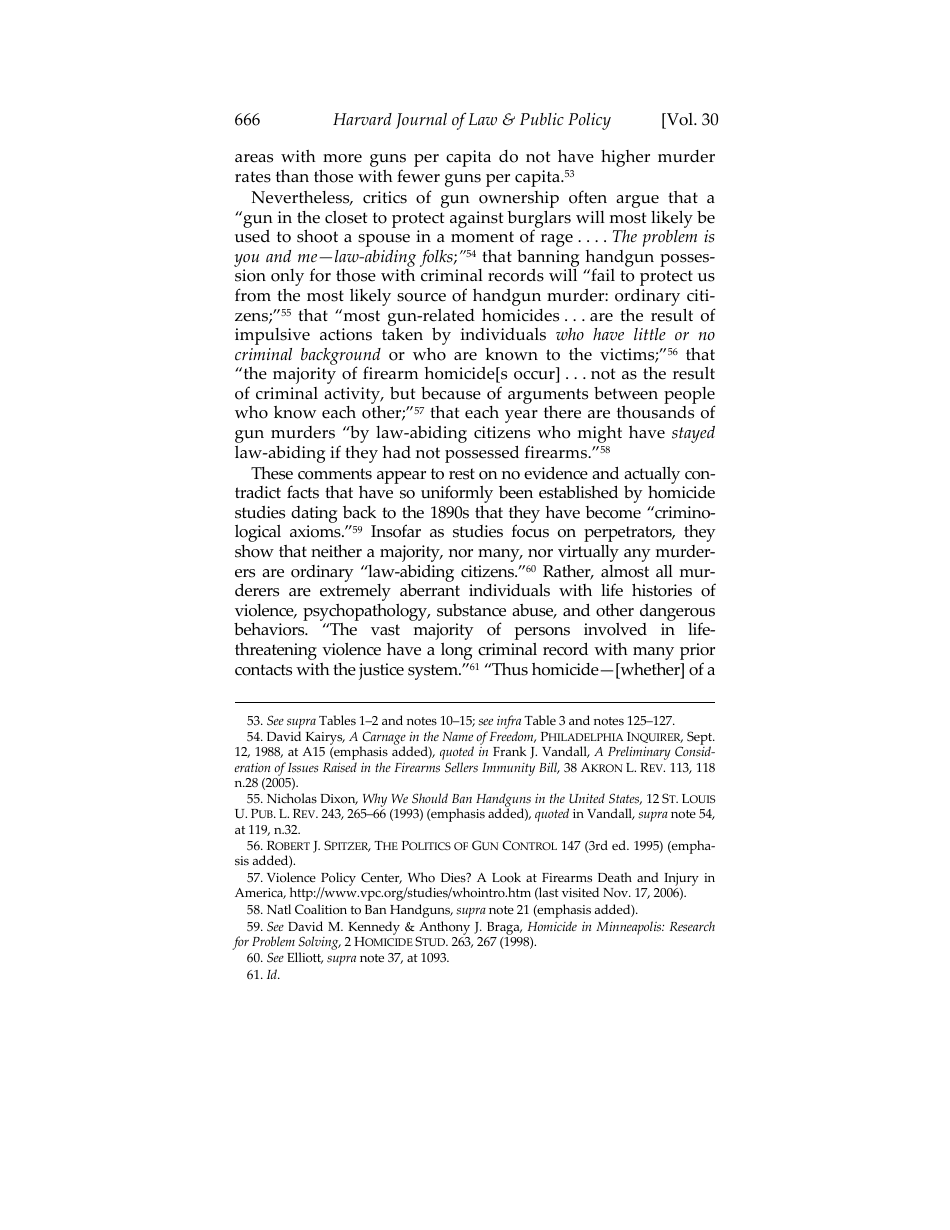 666 Harvard Journal of Law & Public Policy [Vol. 30

areas with more guns per capita do not have higher murder rates than those with fewer guns per capita.$^{53}$

Nevertheless, critics of gun ownership often argue that a "gun in the closet to protect against burglars will most likely be used to shoot a spouse in a moment of rage . . . . The problem is you and me—law-abiding folks;"$^{54}$ that banning handgun possession only for those with criminal records will "fail to protect us from the most likely source of handgun murder: ordinary citizens;"$^{55}$ that "most gun-related homicides . . . are the result of impulsive actions taken by individuals who have little or no criminal background or who are known to the victims;"$^{56}$ that "the majority of firearm homicide[s occur] . . . not as the result of criminal activity, but because of arguments between people who know each other;"$^{57}$ that each year there are thousands of gun murders "by law-abiding citizens who might have stayed law-abiding if they had not possessed firearms."$^{58}$

These comments appear to rest on no evidence and actually contradict facts that have so uniformly been established by homicide studies dating back to the 1890s that they have become "criminological axioms."$^{59}$ Insofar as studies focus on perpetrators, they show that neither a majority, nor many, nor virtually any murderers are ordinary "law-abiding citizens."$^{60}$ Rather, almost all murderers are extremely aberrant individuals with life histories of violence, psychopathology, substance abuse, and other dangerous behaviors. "The vast majority of persons involved in life-threatening violence have a long criminal record with many prior contacts with the justice system."$^{61}$ "Thus homicide—[whether] of a

53. See supra Tables 1–2 and notes 10–15; see infra Table 3 and notes 125–127.
54. David Kairys, A Carnage in the Name of Freedom, PHILADELPHIA INQUIRER, Sept. 12, 1988, at A15 (emphasis added), quoted in Frank J. Vandall, A Preliminary Consideration of Issues Raised in the Firearms Sellers Immunity Bill, 38 AKRON L. REV. 113, 118 n.28 (2005).
55. Nicholas Dixon, Why We Should Ban Handguns in the United States, 12 ST. LOUIS U. PUB. L. REV. 243, 265–66 (1993) (emphasis added), quoted in Vandall, supra note 54, at 119, n.32.
56. ROBERT J. SPITZER, THE POLITICS OF GUN CONTROL 147 (3rd ed. 1995) (emphasis added).
57. Violence Policy Center, Who Dies? A Look at Firearms Death and Injury in America, http://www.vpc.org/studies/whointro.htm (last visited Nov. 17, 2006).
58. Natl Coalition to Ban Handguns, supra note 21 (emphasis added).
59. See David M. Kennedy & Anthony J. Braga, Homicide in Minneapolis: Research for Problem Solving, 2 HOMICIDE STUD. 263, 267 (1998).
60. See Elliott, supra note 37, at 1093.
61. Id.